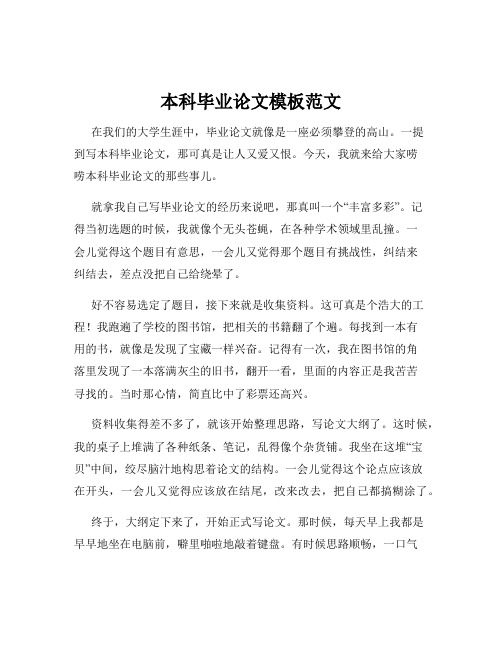 本科毕业论文模板范文

在我们的大学生涯中，毕业论文就像是一座必须攀登的高山。一提到写本科毕业论文，那可真是让人又爱又恨。今天，我就来给大家唠唠本科毕业论文的那些事儿。

就拿我自己写毕业论文的经历来说吧，那真叫一个“丰富多彩”。记得当初选题的时候，我就像个无头苍蝇，在各种学术领域里乱撞。一会儿觉得这个题目有意思，一会儿又觉得那个题目有挑战性，纠结来纠结去，差点没把自己给绕晕了。

好不容易选定了题目，接下来就是收集资料。这可真是个浩大的工程！我跑遍了学校的图书馆，把相关的书籍翻了个遍。每找到一本有用的书，就像是发现了宝藏一样兴奋。记得有一次，我在图书馆的角落里发现了一本落满灰尘的旧书，翻开一看，里面的内容正是我苦苦寻找的。当时那心情，简直比中了彩票还高兴。

资料收集得差不多了，就该开始整理思路，写论文大纲了。这时候，我的桌子上堆满了各种纸条、笔记，乱得像个杂货铺。我坐在这堆“宝贝”中间，绞尽脑汁地构思着论文的结构。一会儿觉得这个论点应该放在开头，一会儿又觉得应该放在结尾，改来改去，把自己都搞糊涂了。

终于，大纲定下来了，开始正式写论文。那时候，每天早上我都是早早地坐在电脑前，噼里啪啦地敲着键盘。有时候思路顺畅，一口气